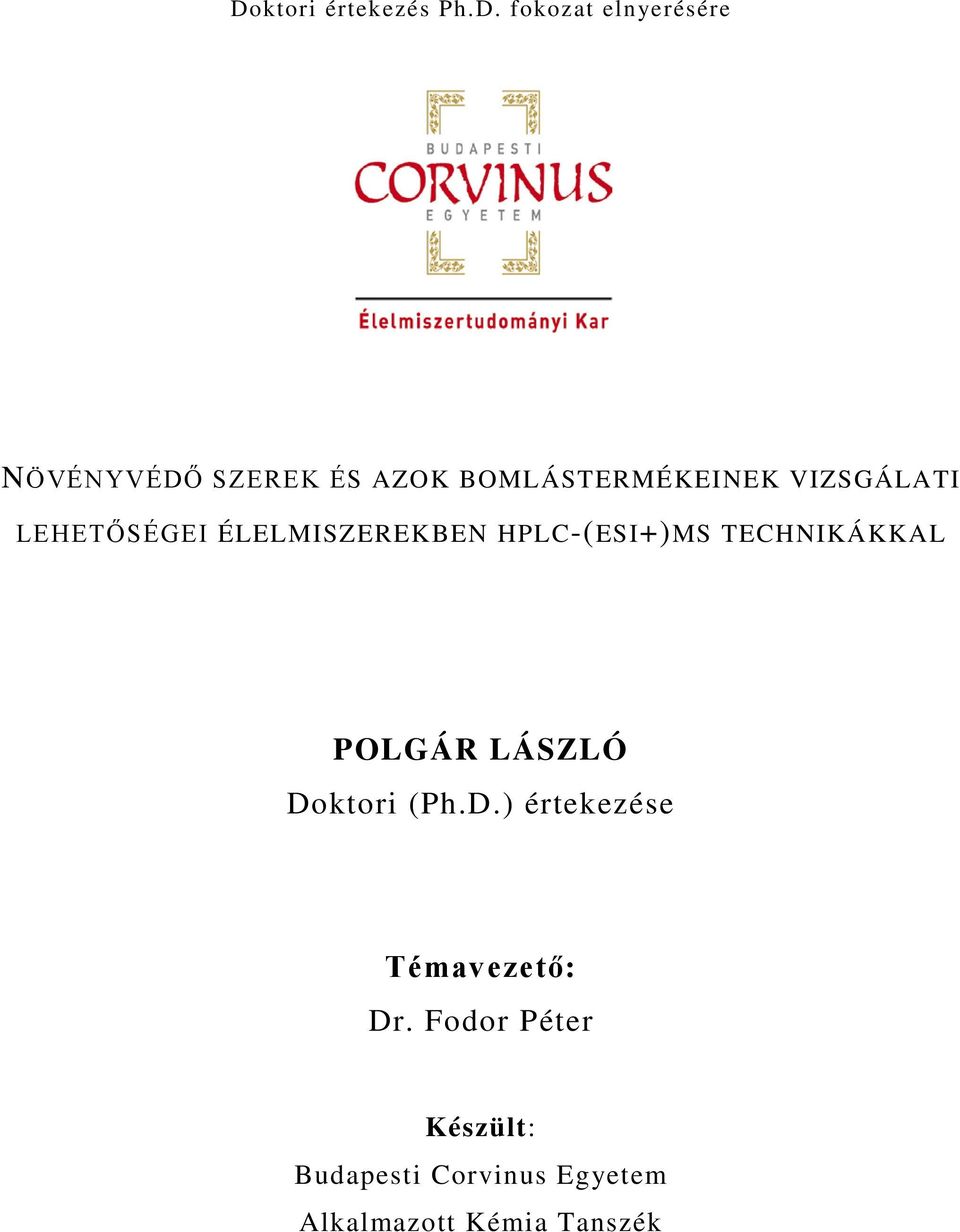 Doktori értekezés Ph.D. fokozat elnyerésére

BUDAPESTI
CORVINUS
EGYETEM

Élelmiszertudományi Kar

NÖVÉNYVÉDŐ SZEREK ÉS AZOK BOMLÁSTERMÉKEINEK VIZSGÁLATI LEHETŐSÉGEI ÉLELMISZEREKBEN HPLC-(ESI+)MS TECHNIKÁKKAL

POLGÁR LÁSZLÓ
Doktori (Ph.D.) értekezése

Témavezető:
Dr. Fodor Péter

Készült:
Budapesti Corvinus Egyetem
Alkalmazott Kémia Tanszék